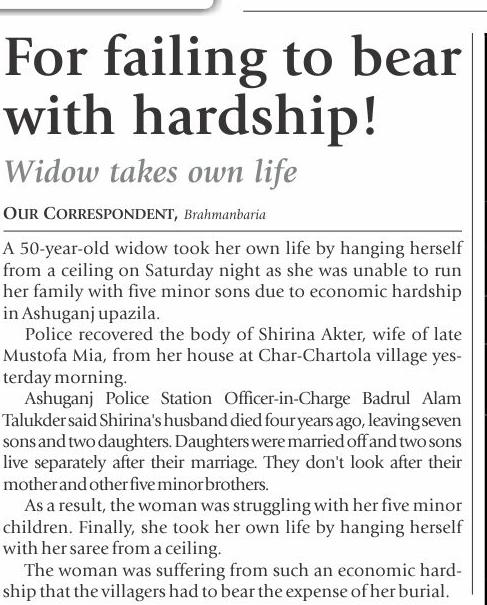 For failing to bear with hardship!

Widow takes own life

OUR CORRESPONDENT, Brahmanbaria

A 50-year-old widow took her own life by hanging herself from a ceiling on Saturday night as she was unable to run her family with five minor sons due to economic hardship in Ashuganj upazila.

Police recovered the body of Shirina Akter, wife of late Mustofa Mia, from her house at Char-Chartola village yesterday morning.

Ashuganj Police Station Officer-in-Charge Badrul Alam Talukder said Shirina's husband died four years ago, leaving seven sons and two daughters. Daughters were married off and two sons live separately after their marriage. They don't look after their mother and other five minor brothers.

As a result, the woman was struggling with her five minor children. Finally, she took her own life by hanging herself with her saree from a ceiling.

The woman was suffering from such an economic hardship that the villagers had to bear the expense of her burial.